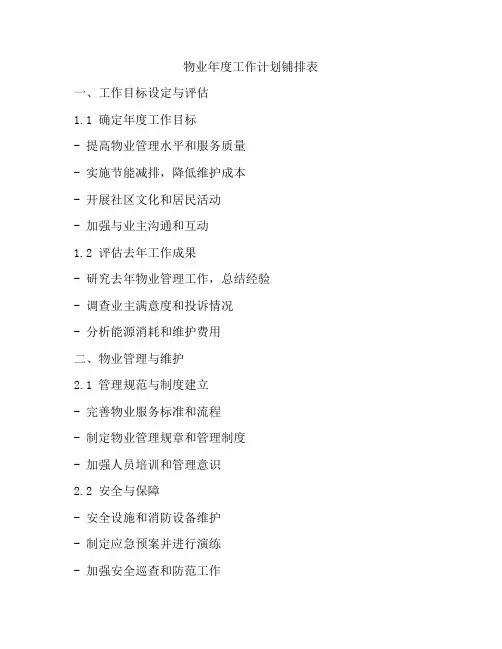 物业年度工作计划铺排表

一、工作目标设定与评估

1.1 确定年度工作目标

- 提高物业管理水平和服务质量

- 实施节能减排，降低维护成本

- 开展社区文化和居民活动

- 加强与业主沟通和互动

1.2 评估去年工作成果

- 研究去年物业管理工作，总结经验

- 调查业主满意度和投诉情况

- 分析能源消耗和维护费用

二、物业管理与维护

2.1 管理规范与制度建立

- 完善物业服务标准和流程

- 制定物业管理规章和管理制度

- 加强人员培训和管理意识

2.2 安全与保障

- 安全设施和消防设备维护

- 制定应急预案并进行演练

- 加强安全巡查和防范工作